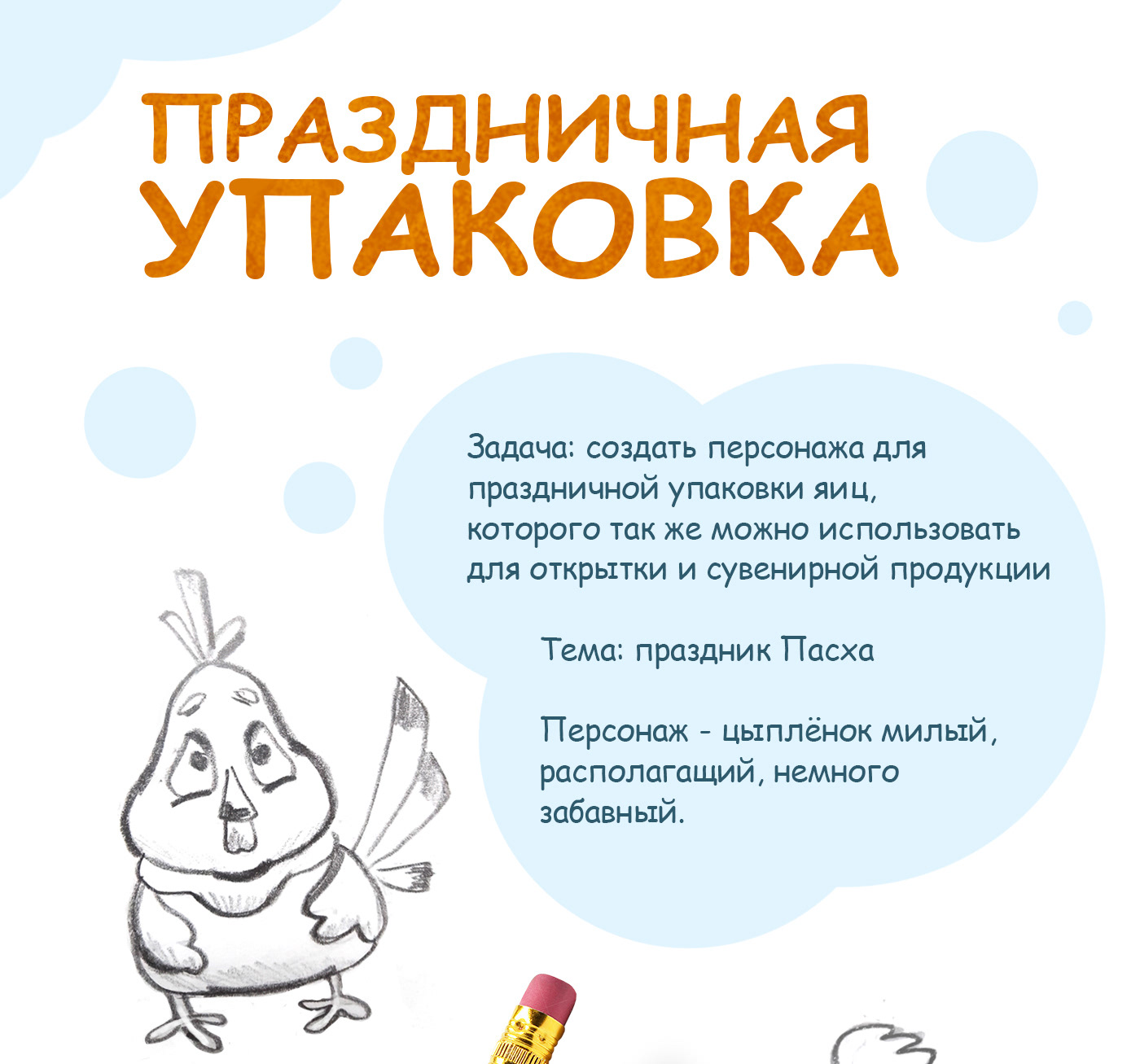 ПРАЗДНИЧНАЯ
УПАКОВКА

Задача: создать персонажа для праздничной упаковки яиц, которого так же можно использовать для открытки и сувенирной продукции

Тема: праздник Пасха

Персонаж - цыплёнок милый, располагащий, немного забавный.